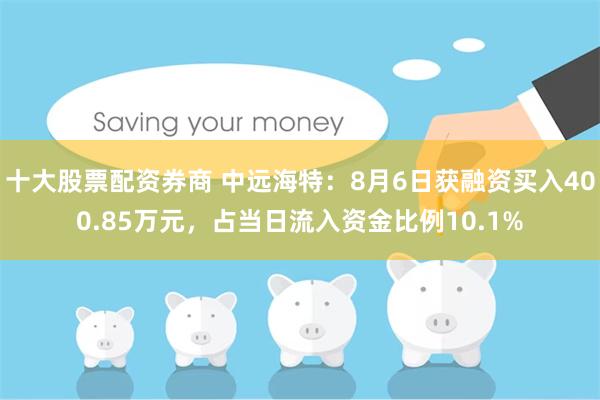 Saving your money

十大股票配资券商 中远海特：8月6日获融资买入400.85万元，占当日流入资金比例10.1%